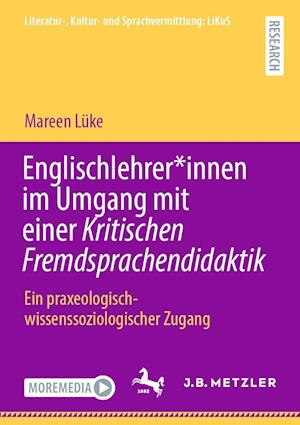 Literatur-, Kultur- und Sprachvermittlung: LiKuS

RESEARCH

Mareen Lüke

Englischlehrer*innen im Umgang mit einer Kritischen Fremdsprachendidaktik

Ein praxeologisch-wissenssoziologischer Zugang

MOREMEDIA

1682

J.B. METZLER